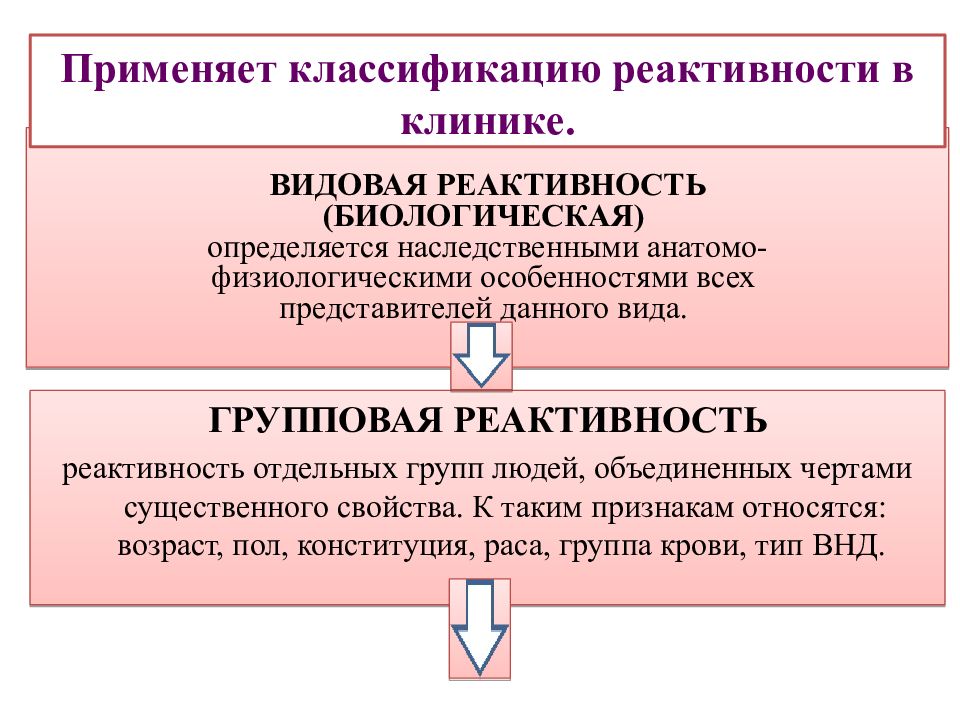 Применяет классификацию реактивности в клинике.

ВИДОВАЯ РЕАКТИВНОСТЬ (БИОЛОГИЧЕСКАЯ)
определяется наследственными анатомо-физиологическими особенностями всех представителей данного вида.

ГРУППОВАЯ РЕАКТИВНОСТЬ
реактивность отдельных групп людей, объединенных чертами существенного свойства. К таким признакам относятся: возраст, пол, конституция, раса, группа крови, тип ВНД.